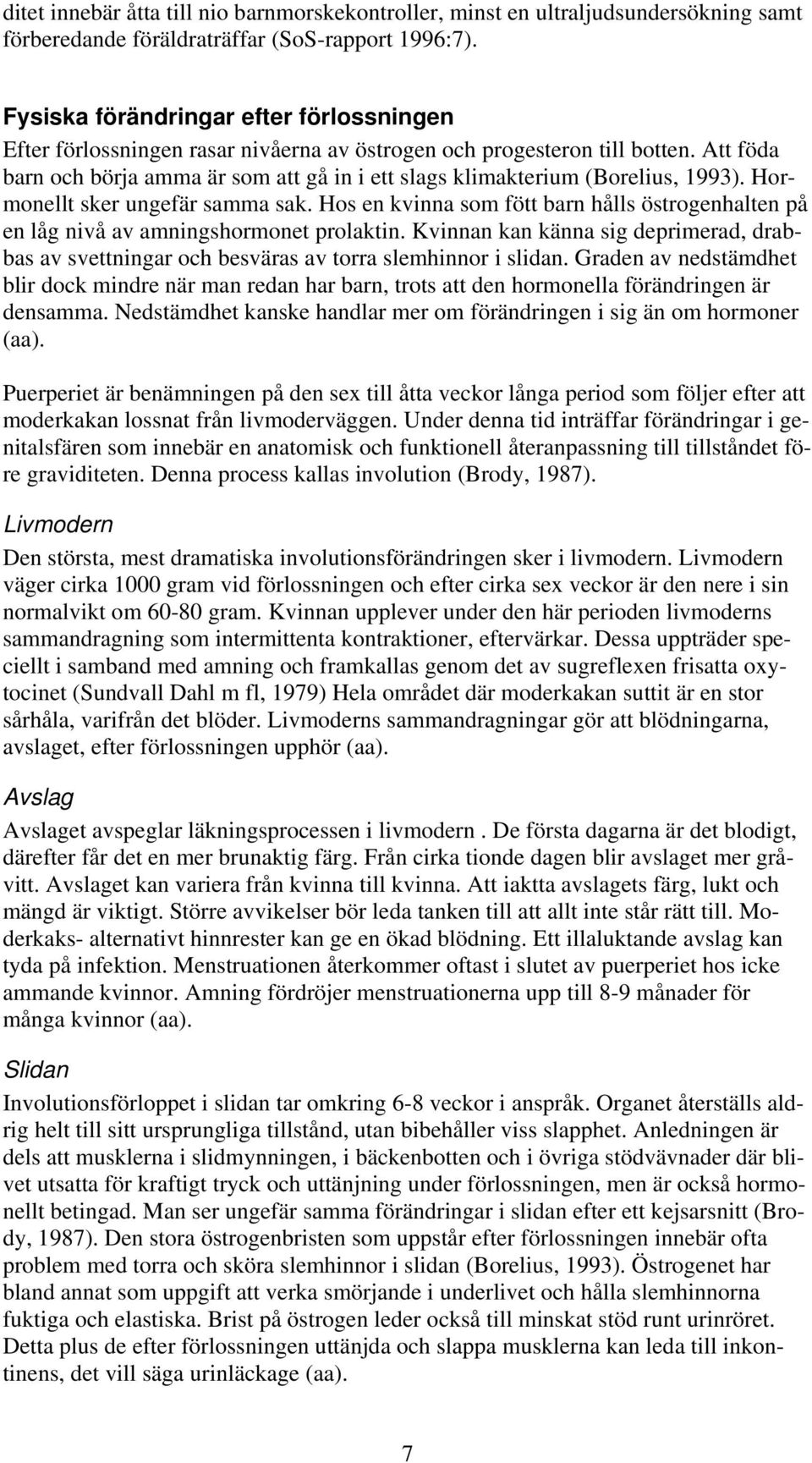 ditet innebär åtta till nio barnmorskekontroller, minst en ultraljudsundersökning samt förberedande föräldraträffar (SoS-rapport 1996:7).

Fysiska förändringar efter förlossningen
Efter förlossningen rasar nivåerna av östrogen och progesteron till botten. Att föda barn och börja amma är som att gå in i ett slags klimakterium (Borelius, 1993). Hormonellt sker ungefär samma sak. Hos en kvinna som fött barn hålls östrogenhalten på en låg nivå av amningshormonet prolaktin. Kvinnan kan känna sig deprimerad, drabbas av svettningar och besväras av torra slemhinnor i slidan. Graden av nedstämdhet blir dock mindre när man redan har barn, trots att den hormonella förändringen är densamma. Nedstämdhet kanske handlar mer om förändringen i sig än om hormoner (aa).

Puerperiet är benämningen på den sex till åtta veckor långa period som följer efter att moderkakan lossnat från livmoderväggen. Under denna tid inträffar förändringar i genitalsfären som innebär en anatomisk och funktionell återanpassning till tillståndet före graviditeten. Denna process kallas involution (Brody, 1987).

Livmodern
Den största, mest dramatiska involutionsförändringen sker i livmodern. Livmodern väger cirka 1000 gram vid förlossningen och efter cirka sex veckor är den nere i sin normalvikt om 60-80 gram. Kvinnan upplever under den här perioden livmoderns sammandragning som intermittenta kontraktioner, eftervärkar. Dessa uppträder speciellt i samband med amning och framkallas genom det av sugreflexen frisatta oxytocinet (Sundvall Dahl m fl, 1979) Hela området där moderkakan suttit är en stor sårhåla, varifrån det blöder. Livmoderns sammandragningar gör att blödningarna, avslaget, efter förlossningen upphör (aa).

Avslag
Avslaget avspeglar läkningsprocessen i livmodern . De första dagarna är det blodigt, därefter får det en mer brunaktig färg. Från cirka tionde dagen blir avslaget mer gråvitt. Avslaget kan variera från kvinna till kvinna. Att iaktta avslagets färg, lukt och mängd är viktigt. Större avvikelser bör leda tanken till att allt inte står rätt till. Moderkaks- alternativt hinnrester kan ge en ökad blödning. Ett illaluktande avslag kan tyda på infektion. Menstruationen återkommer oftast i slutet av puerperiet hos icke ammande kvinnor. Amning fördröjer menstruationerna upp till 8-9 månader för många kvinnor (aa).

Slidan
Involutionsförloppet i slidan tar omkring 6-8 veckor i anspråk. Organet återställs aldrig helt till sitt ursprungliga tillstånd, utan bibehåller viss slapphet. Anledningen är dels att musklerna i slidmynningen, i bäckenbotten och i övriga stödvävnader där blivet utsatta för kraftigt tryck och uttänjning under förlossningen, men är också hormonellt betingad. Man ser ungefär samma förändringar i slidan efter ett kejsarsnitt (Brody, 1987). Den stora östrogenbristen som uppstår efter förlossningen innebär ofta problem med torra och sköra slemhinnor i slidan (Borelius, 1993). Östrogenet har bland annat som uppgift att verka smörjande i underlivet och hålla slemhinnorna fuktiga och elastiska. Brist på östrogen leder också till minskat stöd runt urinröret. Detta plus de efter förlossningen uttänjda och slappa musklerna kan leda till inkontinens, det vill säga urinläckage (aa).

7